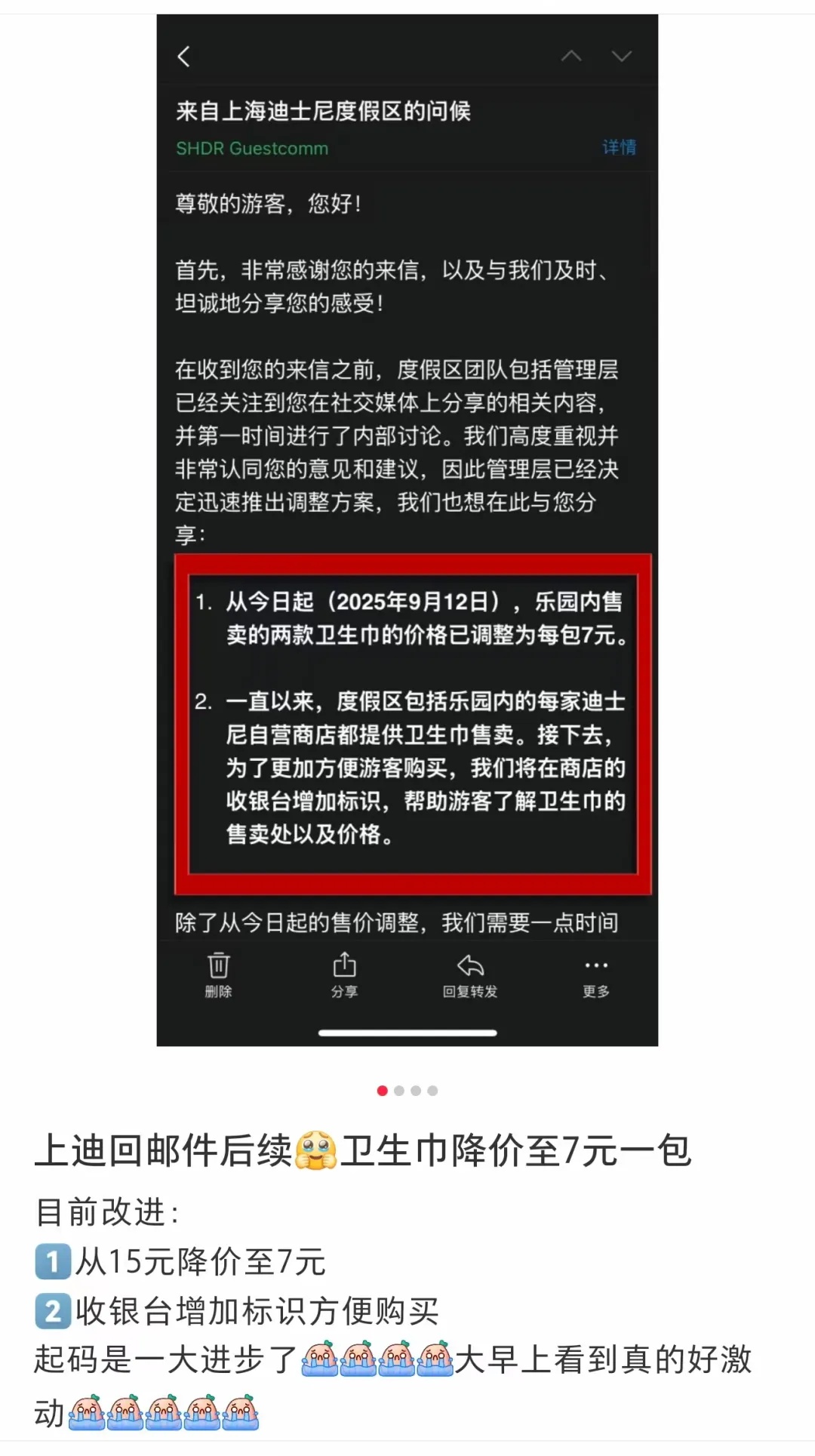 来自上海迪士尼度假区的问候
SHDR Guestcomm
详情

尊敬的游客，您好！

首先，非常感谢您的来信，以及与我们及时、坦诚地分享您的感受！

在收到您的来信之前，度假区团队包括管理层已经关注到您在社交媒体上分享的相关内容，并第一时间进行了内部讨论。我们高度重视并非常认同您的意见和建议，因此管理层已经决定迅速推出调整方案，我们也想在此与您分享：

1. 从今日起（2025年9月12日），乐园内售卖的两款卫生巾的价格已调整为每包7元。

2. 一直以来，度假区包括乐园内的每家迪士尼自营商店都提供卫生巾售卖。接下去，为了更加方便游客购买，我们将在商店的收银台增加标识，帮助游客了解卫生巾的售卖处以及价格。

除了从今日起的售价调整，我们需要一点时间

删除
分享
回复转发
更多

上迪回邮件后续🥹卫生巾降价至7元一包
目前改进：
1️⃣从15元降价至7元
2️⃣收银台增加标识方便购买
起码是一大进步了😭😭😭😭大早上看到真的好激动😭😭😭😭😭